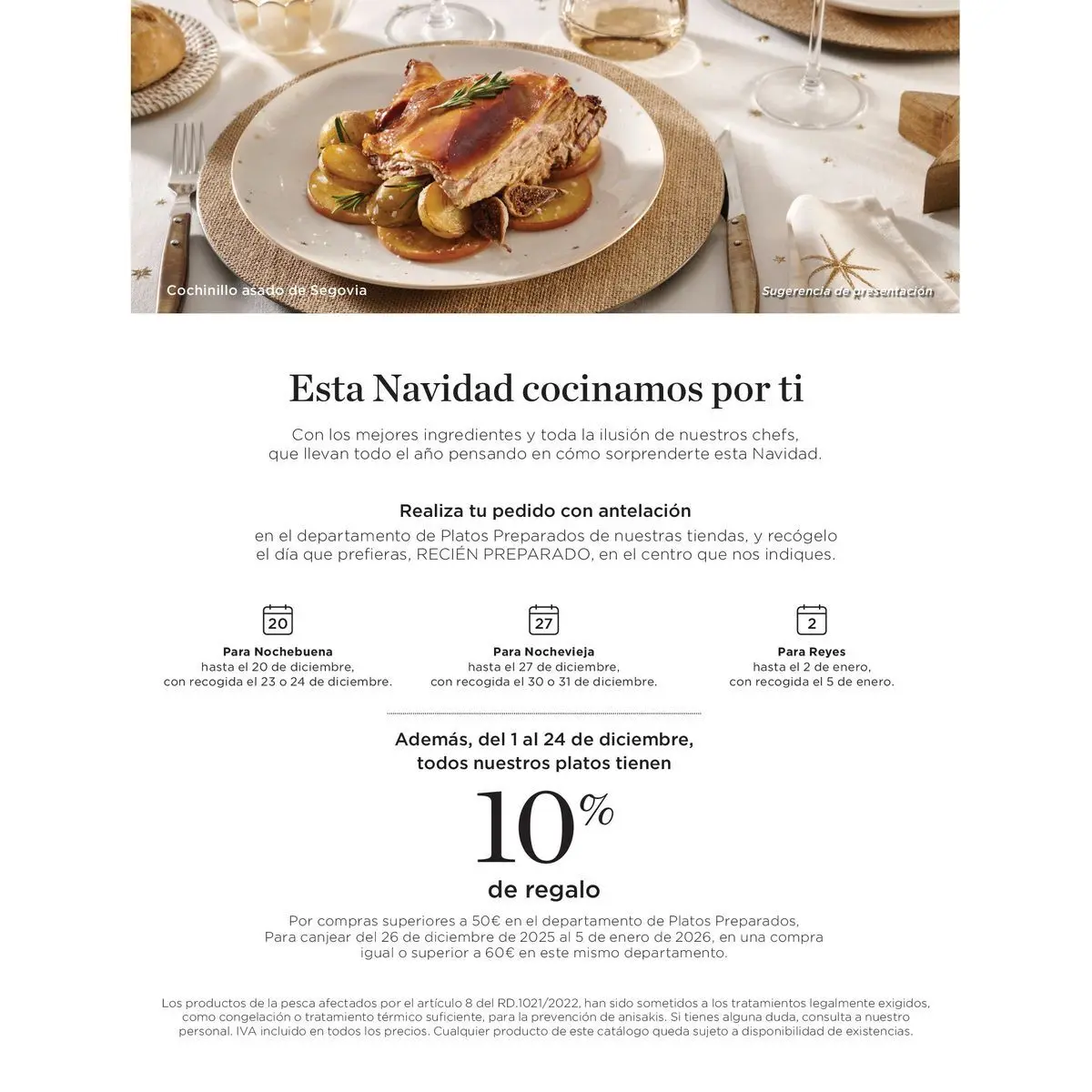 Cochinillo asado de Segovia

Sugerencia de presentación

Esta Navidad cocinamos por ti

Con los mejores ingredientes y toda la ilusión de nuestros chefs, que llevan todo el año pensando en cómo sorprenderte esta Navidad.

Realiza tu pedido con antelación

en el departamento de Platos Preparados de nuestras tiendas, y recógelo el día que prefieras, RECIÉN PREPARADO, en el centro que nos indiques.

20

Para Nochebuena
hasta el 20 de diciembre,
con recogida el 23 o 24 de diciembre.

27

Para Nochevieja
hasta el 27 de diciembre,
con recogida el 30 o 31 de diciembre.

2

Para Reyes
hasta el 2 de enero,
con recogida el 5 de enero.

Además, del 1 al 24 de diciembre,
todos nuestros platos tienen

10%

de regalo

Por compras superiores a 50€ en el departamento de Platos Preparados, Para canjear del 26 de diciembre de 2025 al 5 de enero de 2026, en una compra igual o superior a 60€ en este mismo departamento.

Los productos de la pesca afectados por el artículo 8 del RD.1021/2022, han sido sometidos a los tratamientos legalmente exigidos, como congelación o tratamiento térmico suficiente, para la prevención de anisakis. Si tienes alguna duda, consulta a nuestro personal. IVA incluido en todos los precios. Cualquier producto de este catálogo queda sujeto a disponibilidad de existencias.